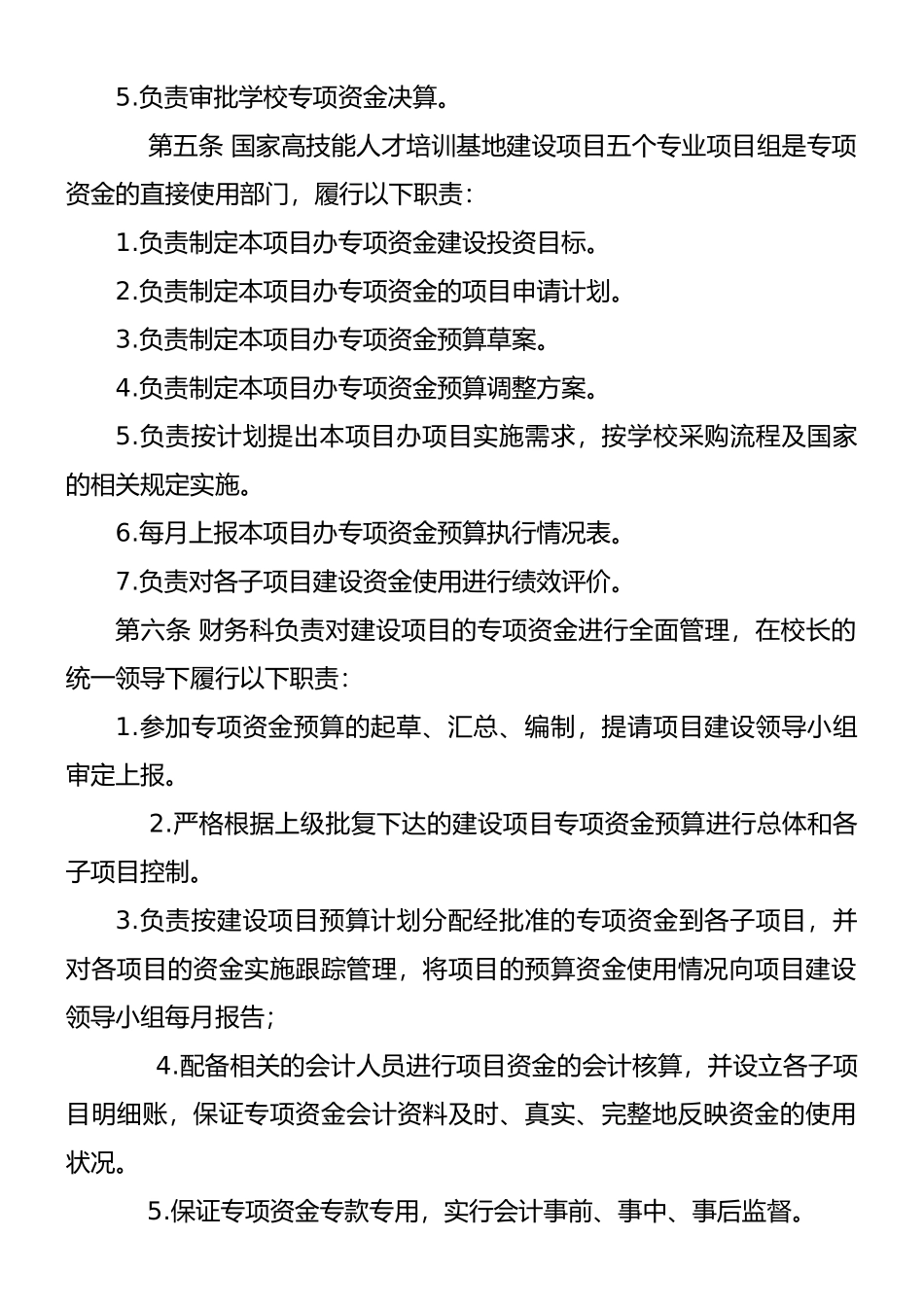 5.负责审批学校专项资金决算。

第五条 国家高技能人才培训基地建设项目五个专业项目组是专项资金的直接使用部门，履行以下职责：

1.负责制定本项目办专项资金建设投资目标。

2.负责制定本项目办专项资金的项目申请计划。

3.负责制定本项目办专项资金预算草案。

4.负责制定本项目办专项资金预算调整方案。

5.负责按计划提出本项目办项目实施需求，按学校采购流程及国家的相关规定实施。

6.每月上报本项目办专项资金预算执行情况表。

7.负责对各子项目建设资金使用进行绩效评价。

第六条 财务科负责对建设项目的专项资金进行全面管理，在校长的统一领导下履行以下职责：

1.参加专项资金预算的起草、汇总、编制，提请项目建设领导小组审定上报。

2.严格根据上级批复下达的建设项目专项资金预算进行总体和各子项目控制。

3.负责按建设项目预算计划分配经批准的专项资金到各子项目，并对各项目的资金实施跟踪管理，将项目的预算资金使用情况向项目建设领导小组每月报告；

4.配备相关的会计人员进行项目资金的会计核算，并设立各子项目明细账，保证专项资金会计资料及时、真实、完整地反映资金的使用状况。

5.保证专项资金专款专用，实行会计事前、事中、事后监督。